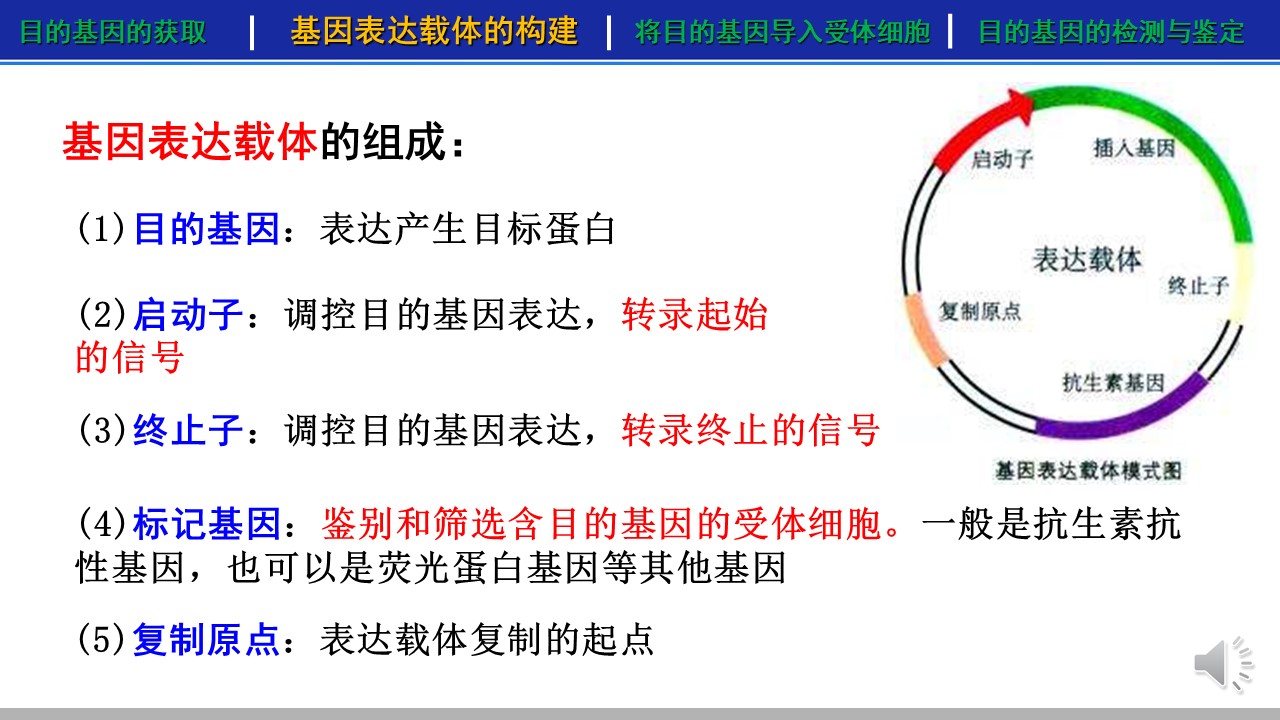 目的基因的获取 | 基因表达载体的构建 | 将目的基因导入受体细胞 | 目的基因的检测与鉴定

基因表达载体的组成：

(1)目的基因：表达产生目标蛋白

(2)启动子：调控目的基因表达，转录起始的信号

(3)终止子：调控目的基因表达，转录终止的信号

(4)标记基因：鉴别和筛选含目的基因的受体细胞。一般是抗生素抗性基因，也可以是荧光蛋白基因等其他基因

(5)复制原点：表达载体复制的起点

启动子
插入基因
表达载体
终止子
复制原点
抗生素基因
基因表达载体模式图